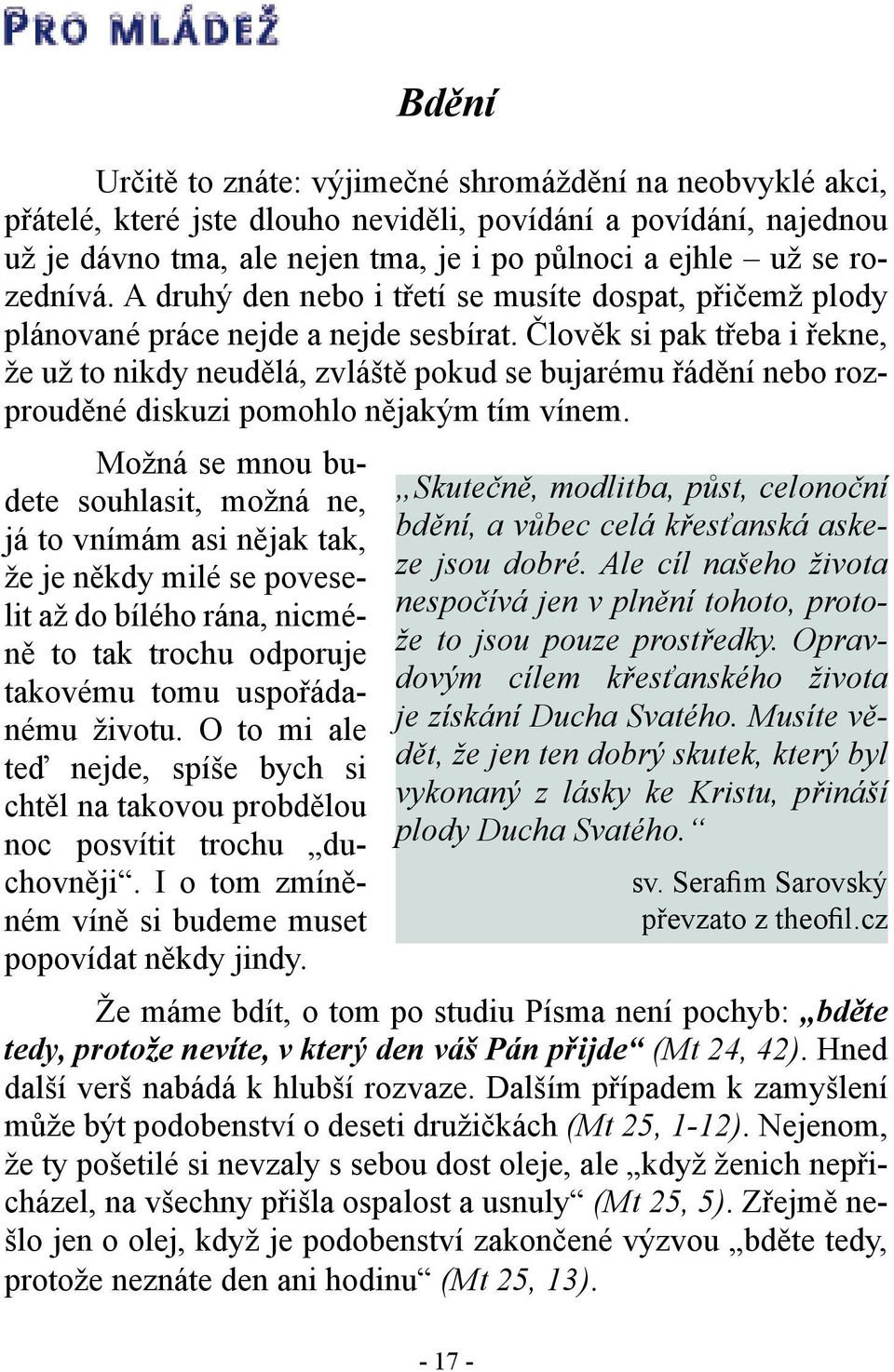 PRO MLÁDEŽ

Bdění

Určitě to znáte: výjimečné shromáždění na neobvyklé akci, přátelé, které jste dlouho neviděli, povídání a povídání, najednou už je dávno tma, ale nejen tma, je i po půlnoci a ejhle – už se rozednívá. A druhý den nebo i třetí se musíte dospat, přičemž plody plánované práce nejde a nejde sesbírat. Člověk si pak třeba i řekne, že už to nikdy neudělá, zvláště pokud se bujarému řádění nebo rozprouděné diskuzi pomohlo nějakým tím vínem.

Možná se mnou budete souhlasit, možná ne, já to vnímám asi nějak tak, že je někdy milé se poveselit až do bílého rána, nicméně to tak trochu odporuje takovému tomu uspořádanému životu. O to mi ale teď nejde, spíše bych si chtěl na takovou probdělou noc posvítit trochu „duchovněji“. I o tom zmíněném víně si budeme muset popovídat někdy jindy.

„Skutečně, modlitba, půst, celonoční bdění, a vůbec celá křesťanská askeze jsou dobré. Ale cíl našeho života nespočívá jen v plnění tohoto, protože to jsou pouze prostředky. Opravdovým cílem křesťanského života je získání Ducha Svatého. Musíte vědět, že jen ten dobrý skutek, který byl vykonaný z lásky ke Kristu, přináší plody Ducha Svatého.“

sv. Serafim Sarovský
převzato z theofil.cz

Že máme bdít, o tom po studiu Písma není pochyb: „bděte tedy, protože nevíte, v který den váš Pán přijde“ (Mt 24, 42). Hned další verš nabádá k hlubší rozvaze. Dalším případem k zamyšlení může být podobenství o deseti družičkách (Mt 25, 1-12). Nejenom, že ty pošetilé si nevzaly s sebou dost oleje, ale „když ženich nepřicházel, na všechny přišla ospalost a usnuly“ (Mt 25, 5). Zřejmě nešlo jen o olej, když je podobenství zakončené výzvou „bděte tedy, protože neznáte den ani hodinu“ (Mt 25, 13).

- 17 -